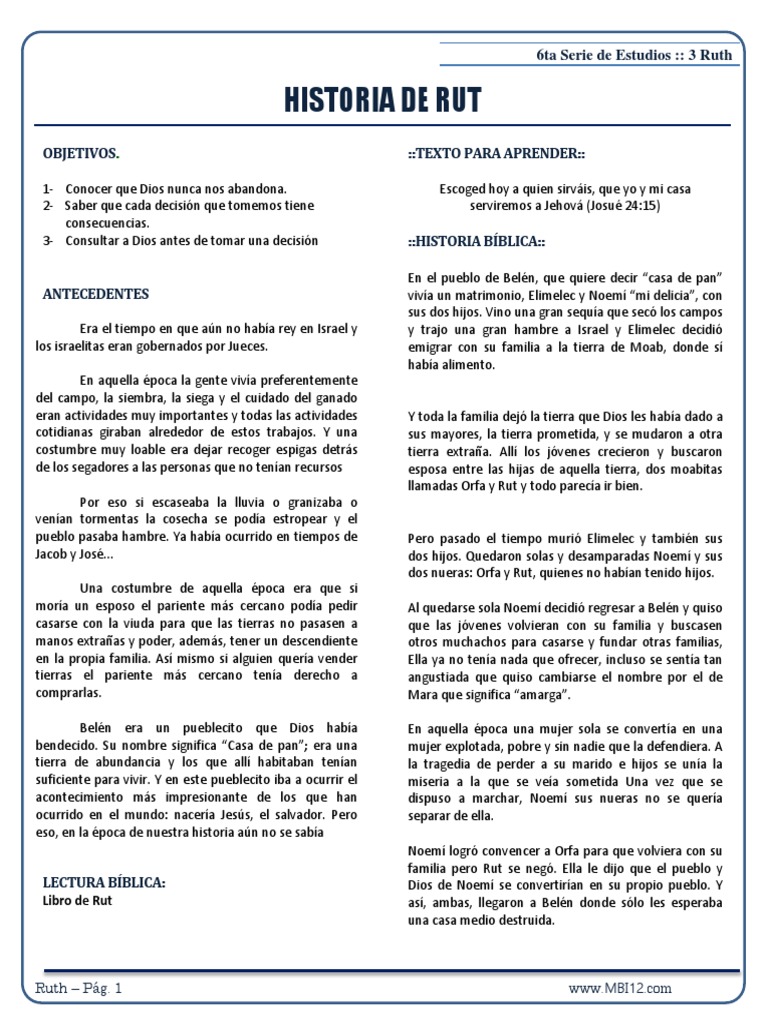 6ta Serie de Estudios :: 3 Ruth

HISTORIA DE RUT

OBJETIVOS.

1- Conocer que Dios nunca nos abandona.
2- Saber que cada decisión que tomemos tiene consecuencias.
3- Consultar a Dios antes de tomar una decisión

ANTECEDENTES

Era el tiempo en que aún no había rey en Israel y los israelitas eran gobernados por Jueces.

En aquella época la gente vivía preferentemente del campo, la siembra, la siega y el cuidado del ganado eran actividades muy importantes y todas las actividades cotidianas giraban alrededor de estos trabajos. Y una costumbre muy loable era dejar recoger espigas detrás de los segadores a las personas que no tenían recursos

Por eso si escaseaba la lluvia o granizaba o venían tormentas la cosecha se podía estropear y el pueblo pasaba hambre. Ya había ocurrido en tiempos de Jacob y José…

Una costumbre de aquella época era que si moría un esposo el pariente más cercano podía pedir casarse con la viuda para que las tierras no pasasen a manos extrañas y poder, además, tener un descendiente en la propia familia. Así mismo si alguien quería vender tierras el pariente más cercano tenía derecho a comprarlas.

Belén era un pueblecito que Dios había bendecido. Su nombre significa "Casa de pan"; era una tierra de abundancia y los que allí habitaban tenían suficiente para vivir. Y en este pueblecito iba a ocurrir el acontecimiento más impresionante de los que han ocurrido en el mundo: nacería Jesús, el salvador. Pero eso, en la época de nuestra historia aún no se sabía

LECTURA BÍBLICA:
Libro de Rut

::TEXTO PARA APRENDER::

Escoged hoy a quien sirváis, que yo y mi casa serviremos a Jehová (Josué 24:15)

::HISTORIA BÍBLICA::

En el pueblo de Belén, que quiere decir "casa de pan" vivía un matrimonio, Elimelec y Noemí "mi delicia", con sus dos hijos. Vino una gran sequía que secó los campos y trajo una gran hambre a Israel y Elimelec decidió emigrar con su familia a la tierra de Moab, donde sí había alimento.

Y toda la familia dejó la tierra que Dios les había dado a sus mayores, la tierra prometida, y se mudaron a otra tierra extraña. Allí los jóvenes crecieron y buscaron esposa entre las hijas de aquella tierra, dos moabitas llamadas Orfa y Rut y todo parecía ir bien.

Pero pasado el tiempo murió Elimelec y también sus dos hijos. Quedaron solas y desamparadas Noemí y sus dos nueras: Orfa y Rut, quienes no habían tenido hijos.

Al quedarse sola Noemí decidió regresar a Belén y quiso que las jóvenes volvieran con su familia y buscasen otros muchachos para casarse y fundar otras familias, Ella ya no tenía nada que ofrecer, incluso se sentía tan angustiada que quiso cambiarse el nombre por el de Mara que significa "amarga".

En aquella época una mujer sola se convertía en una mujer explotada, pobre y sin nadie que la defendiera. A la tragedia de perder a su marido e hijos se unía la miseria a la que se veía sometida Una vez que se dispuso a marchar, Noemí sus nueras no se quería separar de ella.

Noemí logró convencer a Orfa para que volviera con su familia pero Rut se negó. Ella le dijo que el pueblo y Dios de Noemí se convertirían en su propio pueblo. Y así, ambas, llegaron a Belén donde sólo les esperaba una casa medio destruida.

Ruth – Pág. 1

www.MBI12.com